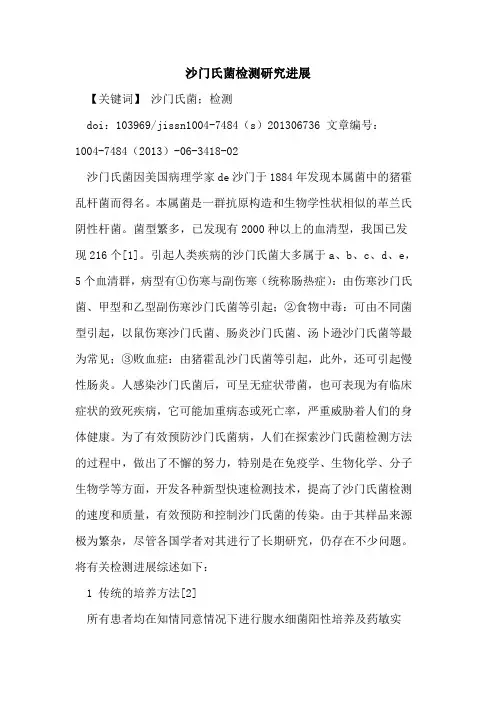 沙门氏菌检测研究进展

【关键词】 沙门氏菌；检测

doi：103969/jissn1004-7484（s）201306736 文章编号：1004-7484（2013）-06-3418-02

沙门氏菌因美国病理学家 de 沙门于 1884 年发现本属菌中的猪霍乱杆菌而得名。本属菌是一群抗原构造和生物学性状相似的革兰氏阴性杆菌。菌型繁多，已发现有 2000 种以上的血清型，我国已发现 216 个[1]。引起人类疾病的沙门氏菌大多属于 a、b、c、d、e，5 个血清群，病型有①伤寒与副伤寒（统称肠热症）：由伤寒沙门氏菌、甲型和乙型副伤寒沙门氏菌等引起；②食物中毒：可由不同菌型引起，以鼠伤寒沙门氏菌、肠炎沙门氏菌、汤卜逊沙门氏菌等最为常见；③败血症：由猪霍乱沙门氏菌等引起，此外，还可引起慢性肠炎。人感染沙门氏菌后，可呈无症状带菌，也可表现为有临床症状的致死疾病，它可能加重病态或死亡率，严重威胁着人们的身体健康。为了有效预防沙门氏菌病，人们在探索沙门氏菌检测方法的过程中，做出了不懈的努力，特别是在免疫学、生物化学、分子生物学等方面，开发各种新型快速检测技术，提高了沙门氏菌检测的速度和质量，有效预防和控制沙门氏菌的传染。由于其样品来源极为繁杂，尽管各国学者对其进行了长期研究，仍存在不少问题。将有关检测进展综述如下：

1 传统的培养方法[2]

所有患者均在知情同意情况下进行腹水细菌阳性培养及药敏实